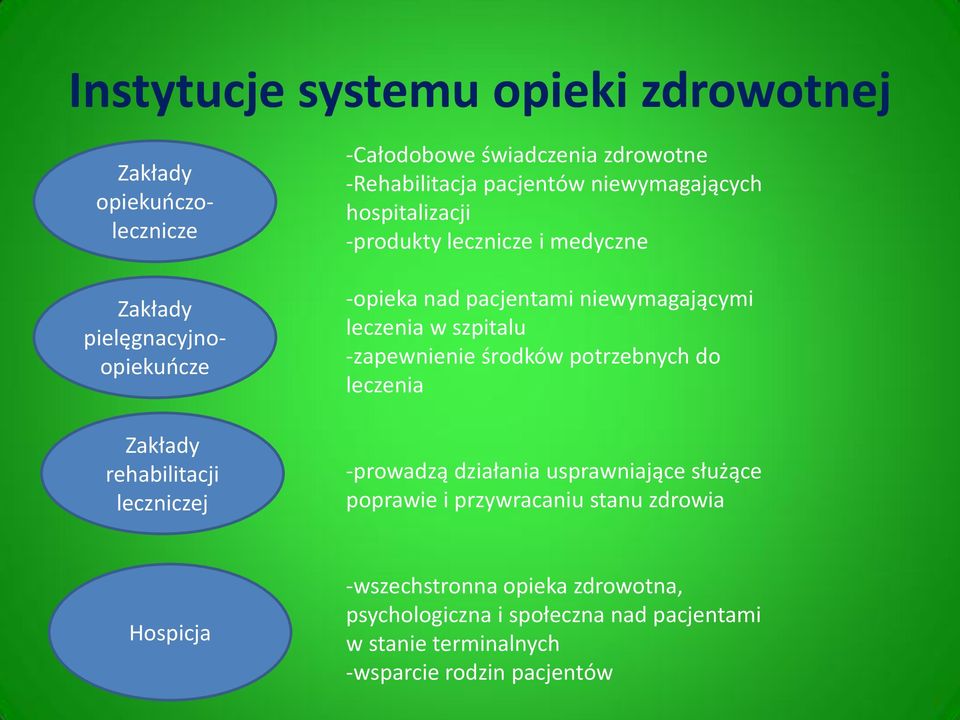 Instytucje systemu opieki zdrowotnej

Zakłady opiekuńczo-lecznicze

-Całodobowe świadczenia zdrowotne
-Rehabilitacja pacjentów niewymagających hospitalizacji
-produkty lecznicze i medyczne

Zakłady pielęgnacyjno-opiekuńcze

-opieka nad pacjentami niewymagającymi leczenia w szpitalu
-zapewnienie środków potrzebnych do leczenia

Zakłady rehabilitacji leczniczej

-prowadzą działania usprawniające służące poprawie i przywracaniu stanu zdrowia

Hospicja

-wszechstronna opieka zdrowotna, psychologiczna i społeczna nad pacjentami w stanie terminalnych
-wsparcie rodzin pacjentów